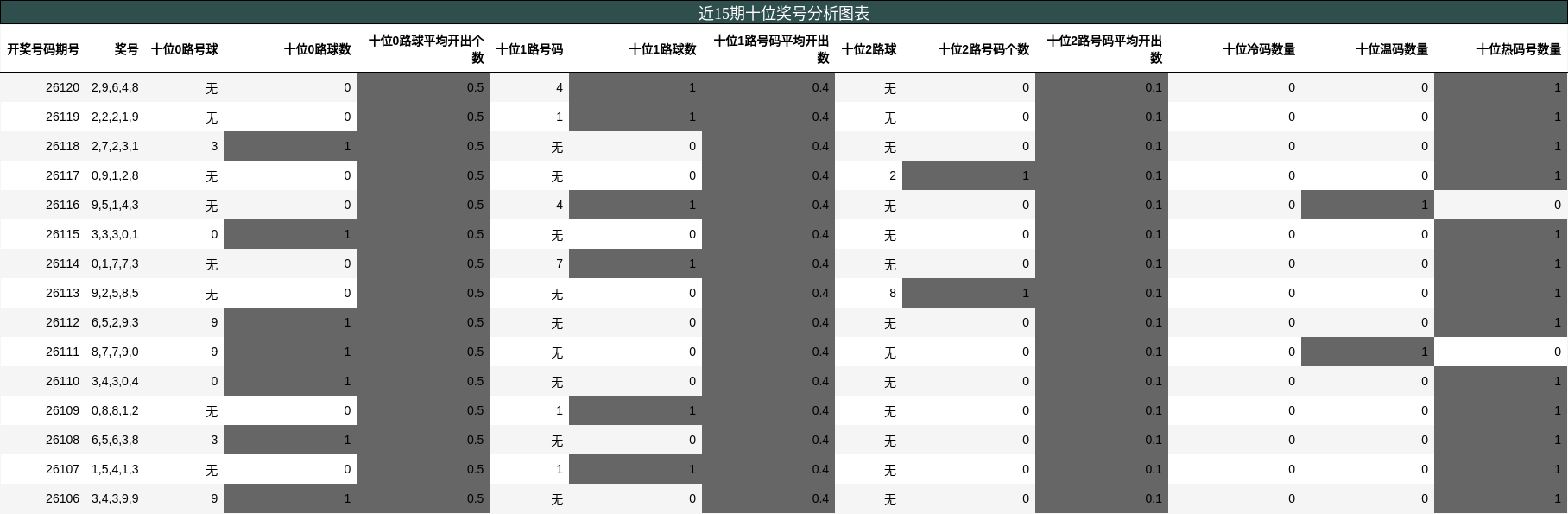 近15期十位奖号分析图表

| 开奖号码期号 | 奖号 | 十位0路号球 | 十位0路球数 | 十位0路球平均开出个数 | 十位1路号码 | 十位1路球数 | 十位1路号码平均开出数 | 十位2路球 | 十位2路号码个数 | 十位2路号码平均开出数 | 十位冷码数量 | 十位温码数量 | 十位热码号数量 |
|---|---|---|---|---|---|---|---|---|---|---|---|---|---|
| 26120 | 2,9,6,4,8 | 无 | 0 | 0.5 | 4 | 1 | 0.4 | 无 | 0 | 0.1 | 0 | 0 | 1 |
| 26119 | 2,2,2,1,9 | 无 | 0 | 0.5 | 1 | 1 | 0.4 | 无 | 0 | 0.1 | 0 | 0 | 1 |
| 26118 | 2,7,2,3,1 | 3 | 1 | 0.5 | 无 | 0 | 0.4 | 无 | 0 | 0.1 | 0 | 0 | 1 |
| 26117 | 0,9,1,2,8 | 无 | 0 | 0.5 | 无 | 0 | 0.4 | 2 | 1 | 0.1 | 0 | 0 | 1 |
| 26116 | 9,5,1,4,3 | 无 | 0 | 0.5 | 4 | 1 | 0.4 | 无 | 0 | 0.1 | 0 | 1 | 0 |
| 26115 | 3,3,3,0,1 | 0 | 1 | 0.5 | 无 | 0 | 0.4 | 无 | 0 | 0.1 | 0 | 0 | 1 |
| 26114 | 0,1,7,7,3 | 无 | 0 | 0.5 | 7 | 1 | 0.4 | 无 | 0 | 0.1 | 0 | 0 | 1 |
| 26113 | 9,2,5,8,5 | 无 | 0 | 0.5 | 无 | 0 | 0.4 | 8 | 1 | 0.1 | 0 | 0 | 1 |
| 26112 | 6,5,2,9,3 | 9 | 1 | 0.5 | 无 | 0 | 0.4 | 无 | 0 | 0.1 | 0 | 0 | 1 |
| 26111 | 8,7,7,9,0 | 9 | 1 | 0.5 | 无 | 0 | 0.4 | 无 | 0 | 0.1 | 0 | 1 | 0 |
| 26110 | 3,4,3,0,4 | 0 | 1 | 0.5 | 无 | 0 | 0.4 | 无 | 0 | 0.1 | 0 | 0 | 1 |
| 26109 | 0,8,8,1,2 | 无 | 0 | 0.5 | 1 | 1 | 0.4 | 无 | 0 | 0.1 | 0 | 0 | 1 |
| 26108 | 6,5,6,3,8 | 3 | 1 | 0.5 | 无 | 0 | 0.4 | 无 | 0 | 0.1 | 0 | 0 | 1 |
| 26107 | 1,5,4,1,3 | 无 | 0 | 0.5 | 1 | 1 | 0.4 | 无 | 0 | 0.1 | 0 | 0 | 1 |
| 26106 | 3,4,3,9,9 | 9 | 1 | 0.5 | 无 | 0 | 0.4 | 无 | 0 | 0.1 | 0 | 0 | 1 |